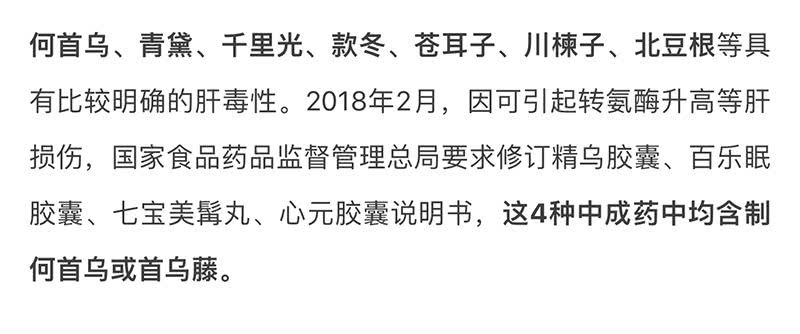 何首乌、青黛、千里光、款冬、苍耳子、川楝子、北豆根等具有比较明确的肝毒性。2018年2月，因可引起转氨酶升高等肝损伤，国家食品药品监督管理总局要求修订精乌胶囊、百乐眠胶囊、七宝美髯丸、心元胶囊说明书，这4种中成药中均含制何首乌或首乌藤。